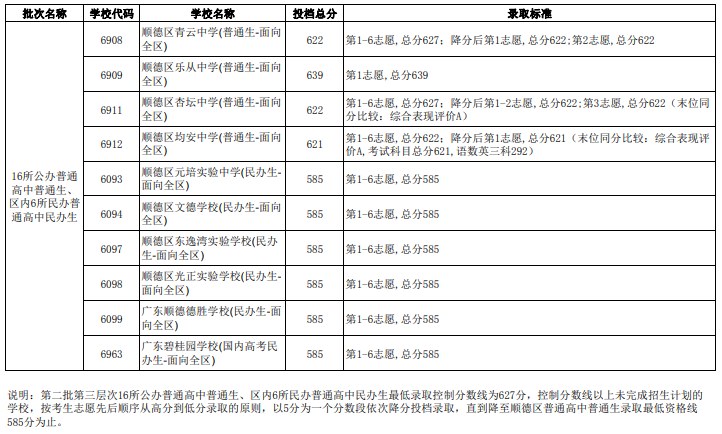 | 批次名称 | 学校代码 | 学校名称 | 投档总分 | 录取标准 |
|---|---|---|---|---|
| 16所公办普通高中普通生、区内6所民办普通高中民办生 | 6908 | 顺德区青云中学(普通生-面向全区) | 622 | 第1-6志愿，总分627；降分后第1志愿，总分622；第2志愿，总分622 |
| | 6909 | 顺德区乐从中学(普通生-面向全区) | 639 | 第1志愿，总分639 |
| | 6911 | 顺德区杏坛中学(普通生-面向全区) | 622 | 第1-6志愿，总分627；降分后第1-2志愿，总分622；第3志愿，总分622（末位同分比较：综合表现评价A） |
| | 6912 | 顺德区均安中学(普通生-面向全区) | 621 | 第1-6志愿，总分622；降分后第1志愿，总分621（末位同分比较：综合表现评价A，考试科目总分621，语数英三科292） |
| | 6093 | 顺德区元培实验中学(民办生-面向全区) | 585 | 第1-6志愿，总分585 |
| | 6094 | 顺德区文德学校(民办生-面向全区) | 585 | 第1-6志愿，总分585 |
| | 6097 | 顺德区东逸湾实验学校(民办生-面向全区) | 585 | 第1-6志愿，总分585 |
| | 6098 | 顺德区光正实验学校(民办生-面向全区) | 585 | 第1-6志愿，总分585 |
| | 6099 | 广东顺德德胜学校(民办生-面向全区) | 585 | 第1-6志愿，总分585 |
| | 6963 | 广东碧桂园学校(国内高考民办生-面向全区) | 585 | 第1-6志愿，总分585 |

说明：第二批第三层次16所公办普通高中普通生、区内6所民办普通高中民办生最低录取控制分数线为627分，控制分数线以上未完成招生计划的学校，按考生志愿先后顺序从高分到低分录取的原则，以5分为一个分数段依次降分投档录取，直到降至顺德区普通高中普通生录取最低资格线585分为止。